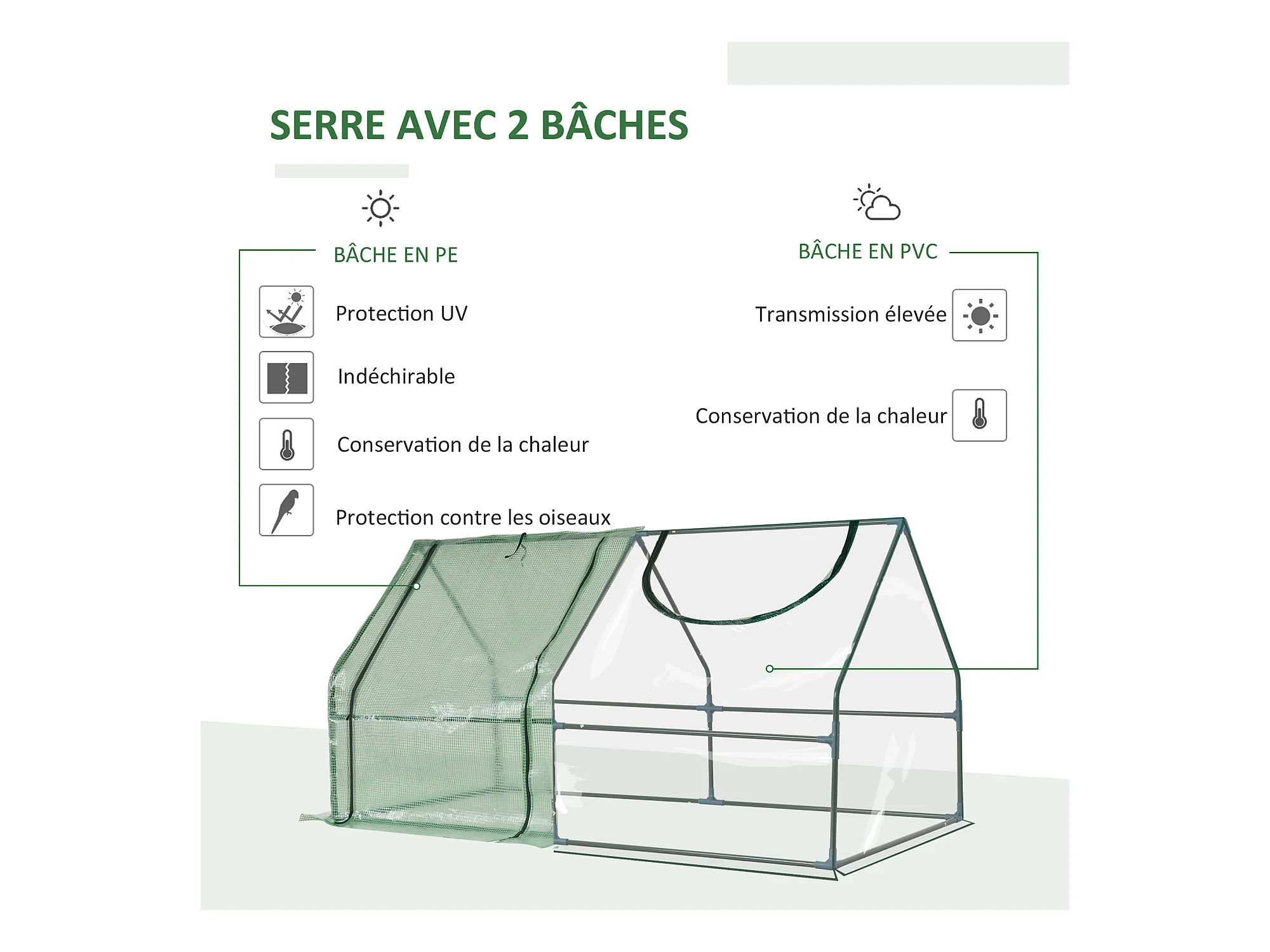 SERRE AVEC 2 BÂCHES

BÂCHE EN PE

Protection UV

Indéchirable

Conservation de la chaleur

Protection contre les oiseaux

BÂCHE EN PVC

Transmission élevée

Conservation de la chaleur